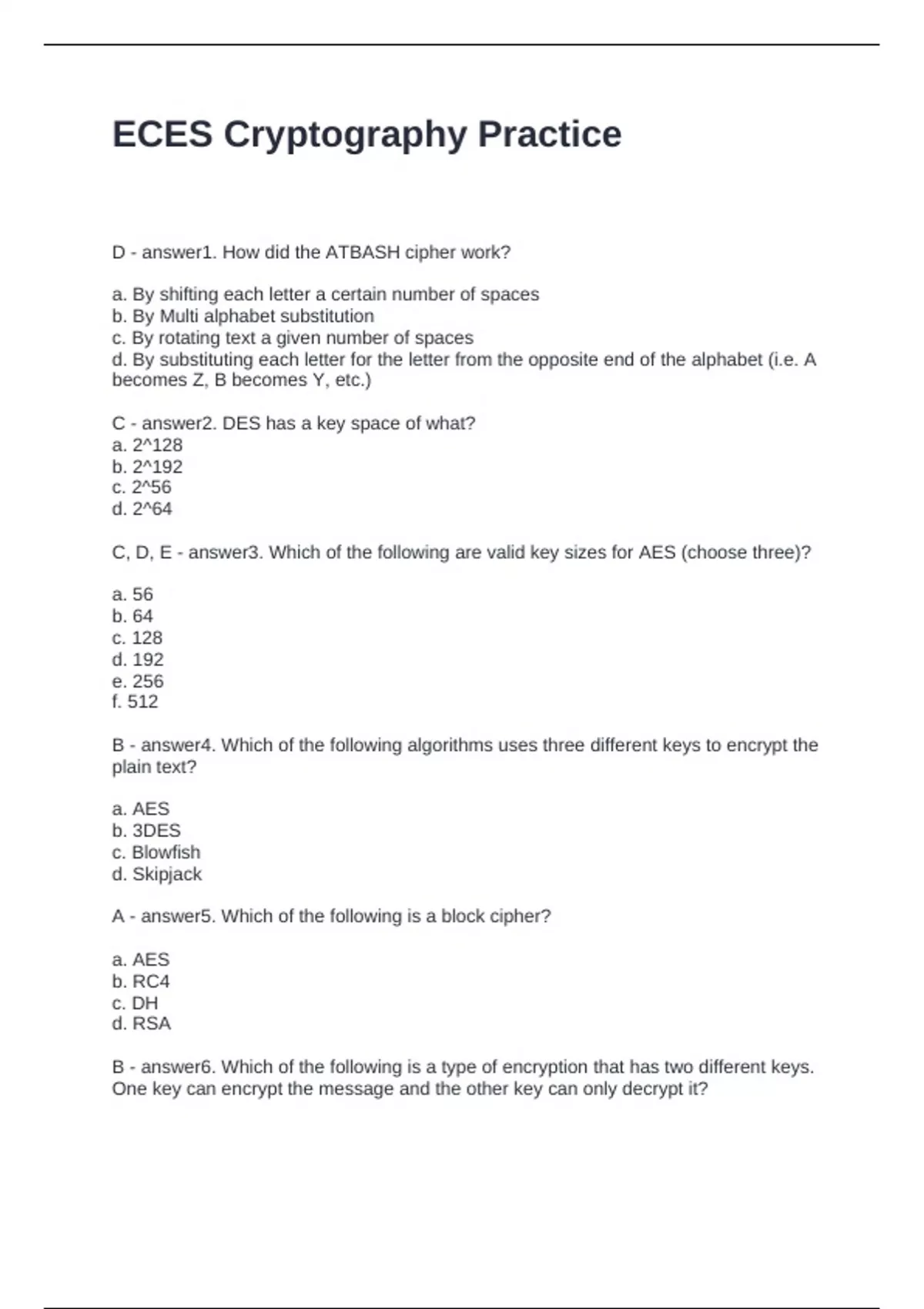 ECES Cryptography Practice

D - answer1. How did the ATBASH cipher work?

a. By shifting each letter a certain number of spaces
b. By Multi alphabet substitution
c. By rotating text a given number of spaces
d. By substituting each letter for the letter from the opposite end of the alphabet (i.e. A becomes Z, B becomes Y, etc.)

C - answer2. DES has a key space of what?
a. 2^128
b. 2^192
c. 2^56
d. 2^64

C, D, E - answer3. Which of the following are valid key sizes for AES (choose three)?

a. 56
b. 64
c. 128
d. 192
e. 256
f. 512

B - answer4. Which of the following algorithms uses three different keys to encrypt the plain text?

a. AES
b. 3DES
c. Blowfish
d. Skipjack

A - answer5. Which of the following is a block cipher?

a. AES
b. RC4
c. DH
d. RSA

B - answer6. Which of the following is a type of encryption that has two different keys. One key can encrypt the message and the other key can only decrypt it?